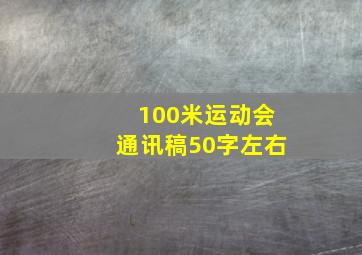 100米运动会
通讯稿50字左右